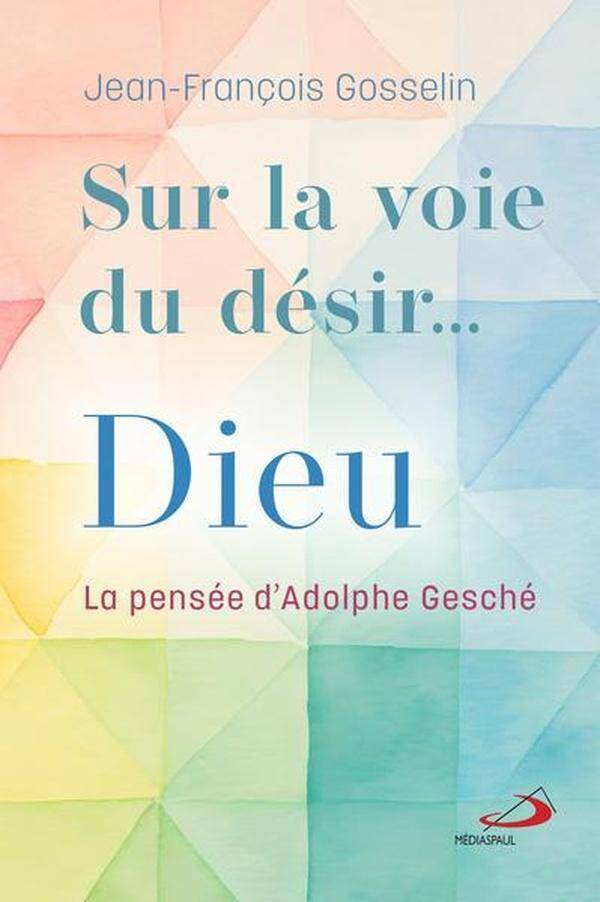 Jean-François Gosselin

Sur la voie du désir...

Dieu

La pensée d'Adolphe Gesché

MÉDIASPAUL